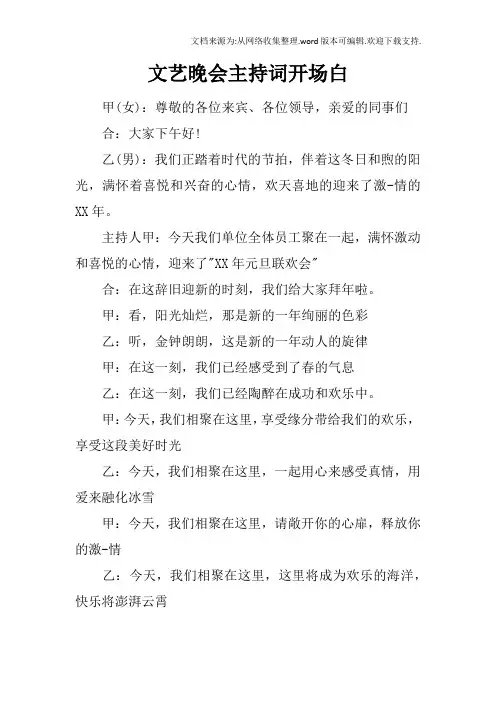 文档来源为:从网络收集整理.word版本可编辑.欢迎下载支持.

文艺晚会主持词开场白

甲(女):尊敬的各位来宾、各位领导，亲爱的同事们

合:大家下午好!

乙(男):我们正踏着时代的节拍，伴着这冬日和煦的阳光，满怀着喜悦和兴奋的心情，欢天喜地的迎来了激-情的XX年。

主持人甲:今天我们单位全体员工聚在一起，满怀激动和喜悦的心情，迎来了"XX年元旦联欢会"

合:在这辞旧迎新的时刻，我们给大家拜年啦。

甲:看，阳光灿烂，那是新的一年绚丽的色彩

乙:听，金钟朗朗，这是新的一年动人的旋律

甲:在这一刻，我们已经感受到了春的气息

乙:在这一刻，我们已经陶醉在成功和欢乐中。

甲:今天，我们相聚在这里，享受缘分带给我们的欢乐，享受这段美好时光

乙:今天，我们相聚在这里，一起用心来感受真情，用爱来融化冰雪

甲:今天，我们相聚在这里，请敞开你的心扉，释放你的激-情

乙:今天，我们相聚在这里，这里将成为欢乐的海洋，快乐将澎湃云霄